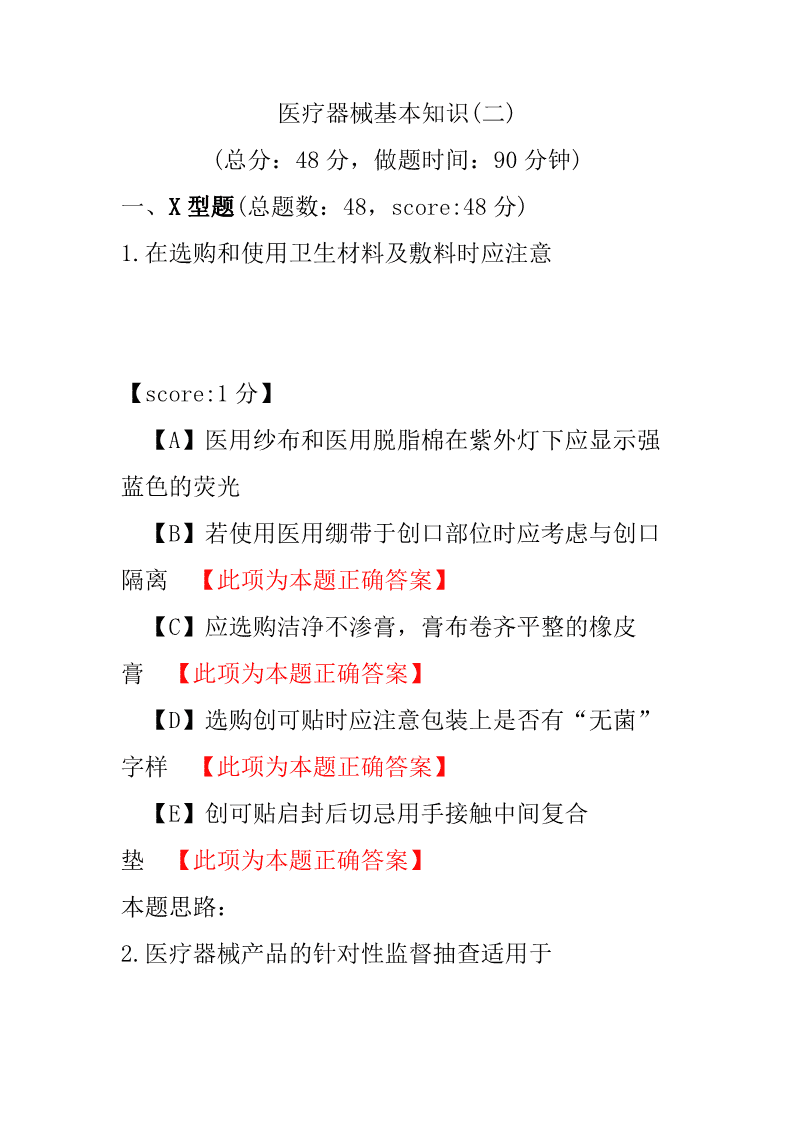 医疗器械基本知识(二)

(总分：48 分，做题时间：90 分钟)

一、X 型题(总题数：48，score:48 分)

1.在选购和使用卫生材料及敷料时应注意

【score:1 分】

【A】医用纱布和医用脱脂棉在紫外灯下应显示强蓝色的荧光

【B】若使用医用绷带于创口部位时应考虑与创口隔离 【此项为本题正确答案】

【C】应选购洁净不渗膏，膏布卷齐平整的橡皮膏 【此项为本题正确答案】

【D】选购创可贴时应注意包装上是否有“无菌”字样 【此项为本题正确答案】

【E】创可贴启封后切忌用手接触中间复合垫 【此项为本题正确答案】

本题思路：

2.医疗器械产品的针对性监督抽查适用于